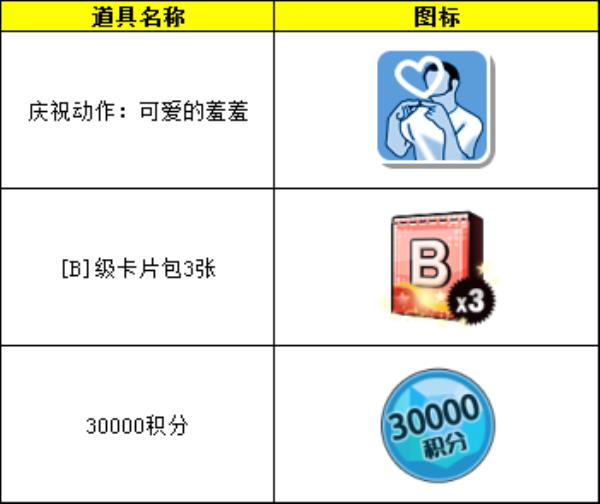 | 道具名称 | 图标 |
|---|---|
| 庆祝动作：可爱的羞羞 | |
| [B]级卡片包3张 | B x3 |
| 30000积分 | 30000 积分 |